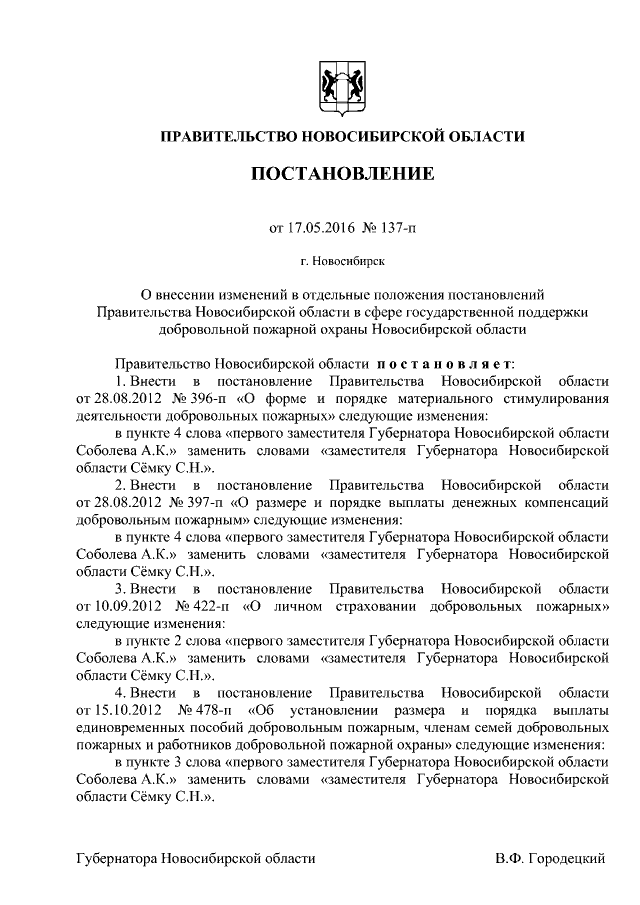 ПРАВИТЕЛЬСТВО НОВОСИБИРСКОЙ ОБЛАСТИ

ПОСТАНОВЛЕНИЕ

от 17.05.2016 № 137-п

г. Новосибирск

О внесении изменений в отдельные положения постановлений Правительства Новосибирской области в сфере государственной поддержки добровольной пожарной охраны Новосибирской области

Правительство Новосибирской области постановляет:

1. Внести в постановление Правительства Новосибирской области от 28.08.2012 № 396-п «О форме и порядке материального стимулирования деятельности добровольных пожарных» следующие изменения:

в пункте 4 слова «первого заместителя Губернатора Новосибирской области Соболева А.К.» заменить словами «заместителя Губернатора Новосибирской области Сёмку С.Н.».

2. Внести в постановление Правительства Новосибирской области от 28.08.2012 № 397-п «О размере и порядке выплаты денежных компенсаций добровольным пожарным» следующие изменения:

в пункте 4 слова «первого заместителя Губернатора Новосибирской области Соболева А.К.» заменить словами «заместителя Губернатора Новосибирской области Сёмку С.Н.».

3. Внести в постановление Правительства Новосибирской области от 10.09.2012 № 422-п «О личном страховании добровольных пожарных» следующие изменения:

в пункте 2 слова «первого заместителя Губернатора Новосибирской области Соболева А.К.» заменить словами «заместителя Губернатора Новосибирской области Сёмку С.Н.».

4. Внести в постановление Правительства Новосибирской области от 15.10.2012 № 478-п «Об установлении размера и порядка выплаты единовременных пособий добровольным пожарным, членам семей добровольных пожарных и работников добровольной пожарной охраны» следующие изменения:

в пункте 3 слова «первого заместителя Губернатора Новосибирской области Соболева А.К.» заменить словами «заместителя Губернатора Новосибирской области Сёмку С.Н.».

Губернатора Новосибирской области В.Ф. Городецкий